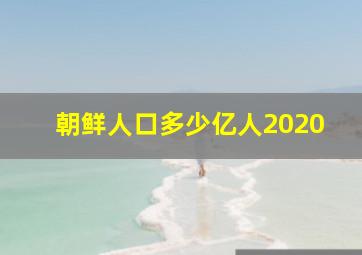 朝鲜人口多少亿人2020